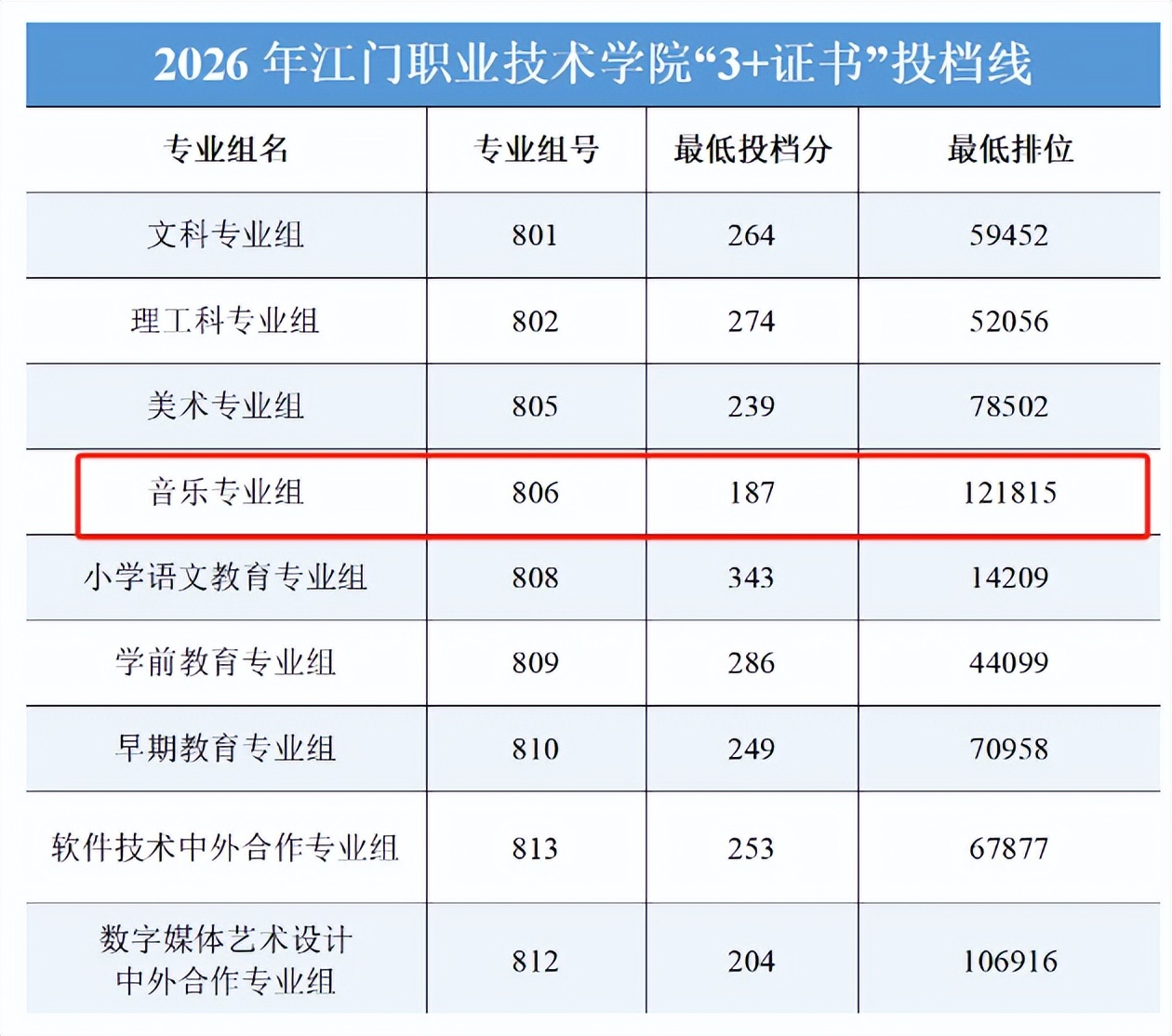 2026年江门职业技术学院“3+证书”投档线

| 专业组名 | 专业组号 | 最低投档分 | 最低排位 |
|---|---|---|---|
| 文科专业组 | 801 | 264 | 59452 |
| 理工科专业组 | 802 | 274 | 52056 |
| 美术专业组 | 805 | 239 | 78502 |
| 音乐专业组 | 806 | 187 | 121815 |
| 小学语文教育专业组 | 808 | 343 | 14209 |
| 学前教育专业组 | 809 | 286 | 44099 |
| 早期教育专业组 | 810 | 249 | 70958 |
| 软件技术中外合作专业组 | 813 | 253 | 67877 |
| 数字媒体艺术设计中外合作专业组 | 812 | 204 | 106916 |